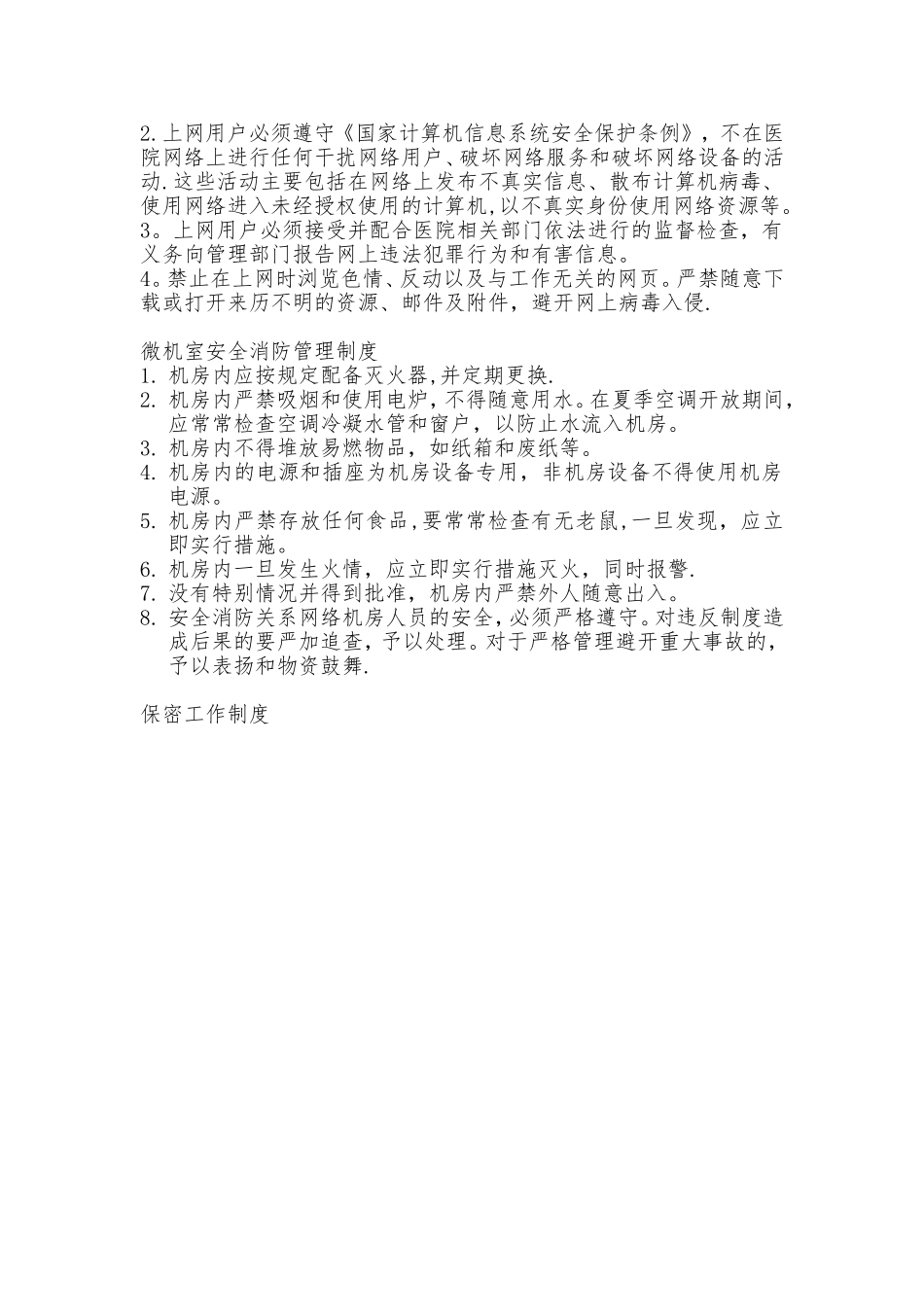 2.上网用户必须遵守《国家计算机信息系统安全保护条例》，不在医院网络上进行任何干扰网络用户、破坏网络服务和破坏网络设备的活动.这些活动主要包括在网络上发布不真实信息、散布计算机病毒、使用网络进入未经授权使用的计算机,以不真实身份使用网络资源等。
3。上网用户必须接受并配合医院相关部门依法进行的监督检查，有义务向管理部门报告网上违法犯罪行为和有害信息。
4。禁止在上网时浏览色情、反动以及与工作无关的网页。严禁随意下载或打开来历不明的资源、邮件及附件，避开网上病毒入侵.

微机室安全消防管理制度
1. 机房内应按规定配备灭火器,并定期更换.
2. 机房内严禁吸烟和使用电炉,不得随意用水。在夏季空调开放期间，应常常检查空调冷凝水管和窗户，以防止水流入机房。
3. 机房内不得堆放易燃物品，如纸箱和废纸等。
4. 机房内的电源和插座为机房设备专用，非机房设备不得使用机房电源。
5. 机房内严禁存放任何食品,要常常检查有无老鼠,一旦发现，应立即实行措施。
6. 机房内一旦发生火情，应立即实行措施灭火，同时报警.
7. 没有特别情况并得到批准，机房内严禁外人随意出入。
8. 安全消防关系网络机房人员的安全,必须严格遵守。对违反制度造成后果的要严加追查，予以处理。对于严格管理避开重大事故的，予以表扬和物资鼓舞.

保密工作制度